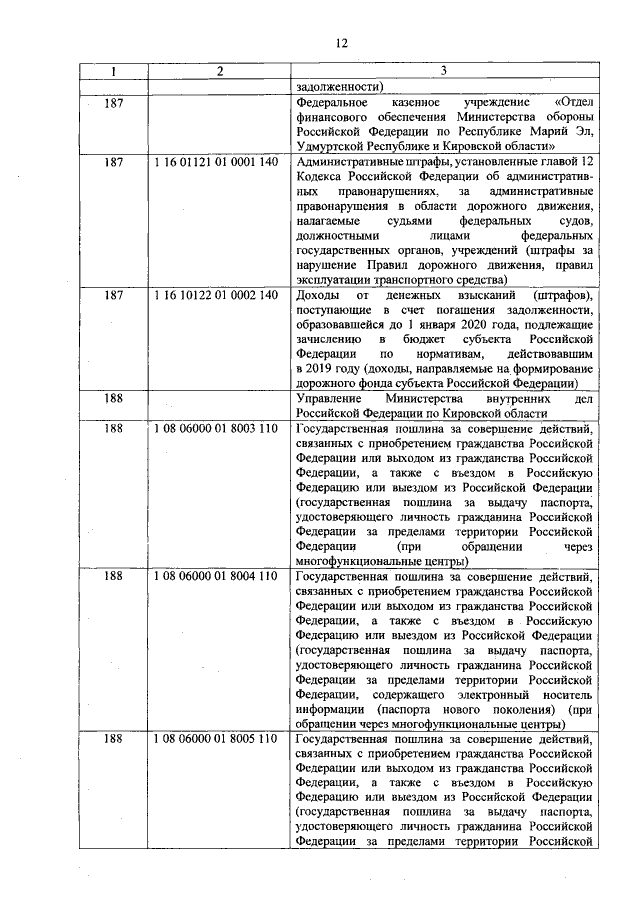 12

| 1 | 2 | 3 |
|---|---|---|
| | | задолженности) |
| 187 | | Федеральное казенное учреждение «Отдел финансового обеспечения Министерства обороны Российской Федерации по Республике Марий Эл, Удмуртской Республике и Кировской области» |
| 187 | 1 16 01121 01 0001 140 | Административные штрафы, установленные главой 12 Кодекса Российской Федерации об административных правонарушениях, за административные правонарушения в области дорожного движения, налагаемые судьями федеральных судов, должностными лицами федеральных государственных органов, учреждений (штрафы за нарушение Правил дорожного движения, правил эксплуатации транспортного средства) |
| 187 | 1 16 10122 01 0002 140 | Доходы от денежных взысканий (штрафов), поступающие в счет погашения задолженности, образовавшейся до 1 января 2020 года, подлежащие зачислению в бюджет субъекта Российской Федерации по нормативам, действовавшим в 2019 году (доходы, направляемые на формирование дорожного фонда субъекта Российской Федерации) |
| 188 | | Управление Министерства внутренних дел Российской Федерации по Кировской области |
| 188 | 1 08 06000 01 8003 110 | Государственная пошлина за совершение действий, связанных с приобретением гражданства Российской Федерации или выходом из гражданства Российской Федерации, а также с въездом в Российскую Федерацию или выездом из Российской Федерации (государственная пошлина за выдачу паспорта, удостоверяющего личность гражданина Российской Федерации за пределами территории Российской Федерации (при обращении через многофункциональные центры) |
| 188 | 1 08 06000 01 8004 110 | Государственная пошлина за совершение действий, связанных с приобретением гражданства Российской Федерации или выходом из гражданства Российской Федерации, а также с въездом в Российскую Федерацию или выездом из Российской Федерации (государственная пошлина за выдачу паспорта, удостоверяющего личность гражданина Российской Федерации за пределами территории Российской Федерации, содержащего электронный носитель информации (паспорта нового поколения) (при обращении через многофункциональные центры) |
| 188 | 1 08 06000 01 8005 110 | Государственная пошлина за совершение действий, связанных с приобретением гражданства Российской Федерации или выходом из гражданства Российской Федерации, а также с въездом в Российскую Федерацию или выездом из Российской Федерации (государственная пошлина за выдачу паспорта, удостоверяющего личность гражданина Российской Федерации за пределами территории Российской |